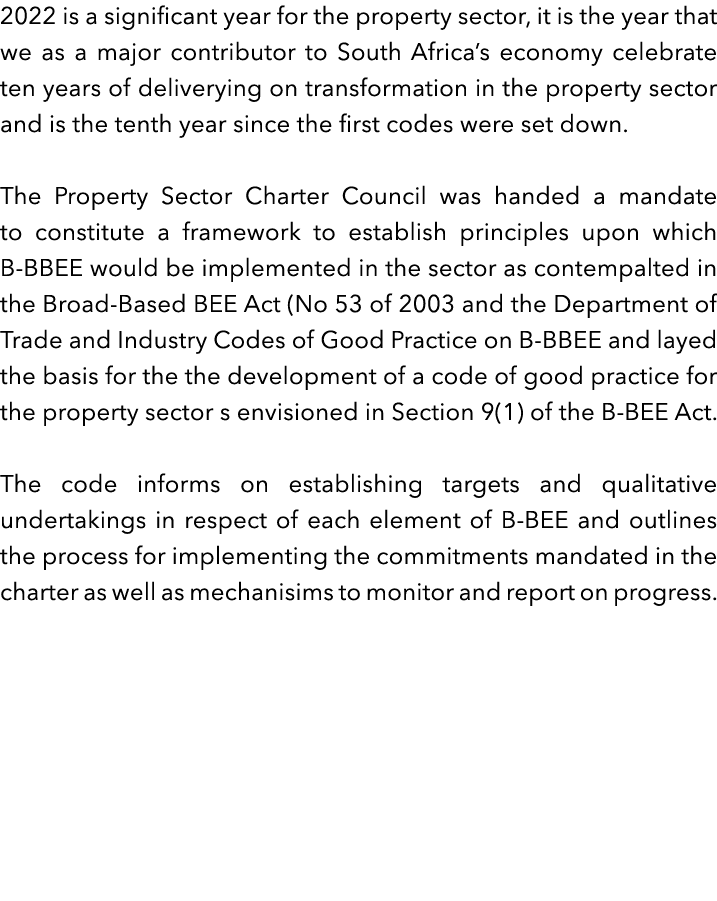 2022 is a significant year for the property sector, it is the year that we as a major contributor to South Africa's economy celebrate ten years of deliverying on transformation in the property sector and is the tenth year since the first codes were set down.

The Property Sector Charter Council was handed a mandate to constitute a framework to establish principles upon which B-BBEE would be implemented in the sector as contempalted in the Broad-Based BEE Act (No 53 of 2003 and the Department of Trade and Industry Codes of Good Practice on B-BBEE and layed the basis for the the development of a code of good practice for the property sector s envisioned in Section 9(1) of the B-BEE Act.

The code informs on establishing targets and qualitative undertakings in respect of each element of B-BEE and outlines the process for implementing the commitments mandated in the charter as well as mechanisims to monitor and report on progress.